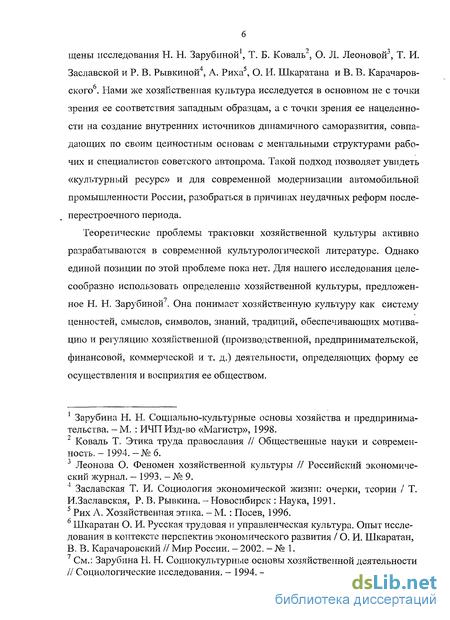 6

щены исследования Н. Н. Зарубиной$^1$, Т. Б. Коваль$^2$, О. Л. Леоновой$^3$, Т. И. Заславской и Р. В. Рывкиной$^4$, А. Риха$^5$, О. И. Шкаратана и В. В. Карачаровского$^6$. Нами же хозяйственная культура исследуется в основном не с точки зрения ее соответствия западным образцам, а с точки зрения ее нацеленности на создание внутренних источников динамичного саморазвития, совпадающих по своим ценностным основам с ментальными структурами рабочих и специалистов советского автопрома. Такой подход позволяет увидеть «культурный ресурс» и для современной модернизации автомобильной промышленности России, разобраться в причинах неудачных реформ послеперестроечного периода.

Теоретические проблемы трактовки хозяйственной культуры активно разрабатываются в современной культурологической литературе. Однако единой позиции по этой проблеме пока нет. Для нашего исследования целесообразно использовать определение хозяйственной культуры, предложенное Н. Н. Зарубиной$^7$. Она понимает хозяйственную культуру как систему ценностей, смыслов, символов, знаний, традиций, обеспечивающих мотивацию и регуляцию хозяйственной (производственной, предпринимательской, финансовой, коммерческой и т. д.) деятельности, определяющих форму ее осуществления и восприятия ее обществом.

$^1$ Зарубина Н. Н. Социально-культурные основы хозяйства и предпринимательства. – М. : ИЧП Изд-во «Магистр», 1998.
$^2$ Коваль Т. Этика труда православия // Общественные науки и современность. – 1994. – № 6.
$^3$ Леонова О. Феномен хозяйственной культуры // Российский экономический журнал. – 1993. – № 9.
$^4$ Заславская Т. И. Социология экономической жизни: очерки, теории / Т. И.Заславская, Р. В. Рывкина. – Новосибирск : Наука, 1991.
$^5$ Рих А. Хозяйственная этика. – М. : Посев, 1996.
$^6$ Шкаратан О. И. Русская трудовая и управленческая культура. Опыт исследования в контексте перспектив экономического развития / О. И. Шкаратан, В. В. Карачаровский // Мир России. – 2002. – № 1.
$^7$ См.: Зарубина Н. Н. Социокультурные основы хозяйственной деятельности // Социологические исследования. – 1994. –

dsLib.net
библиотека диссертаций